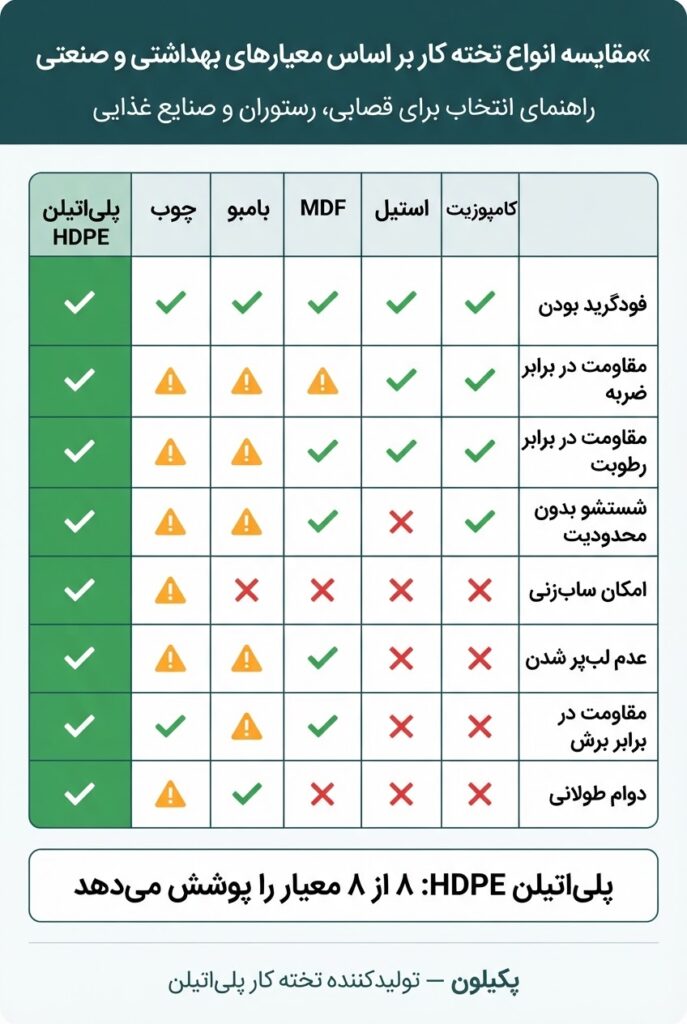 »مقایسه انواع تخته کار بر اساس معیارهای بهداشتی و صنعتی

راهنمای انتخاب برای قصابی، رستوران و صنایع غذایی

| | کامپوزیت | استیل | MDF | بامبو | چوب | پلی‌اتیلن HDPE |
|---|---|---|---|---|---|---|
| فودگرید بودن | ✓ | ✓ | ✓ | ✓ | ✓ | ✓ |
| مقاومت در برابر ضربه | ✓ | ✓ | ⚠ | ⚠ | ⚠ | ✓ |
| مقاومت در برابر رطوبت | ✓ | ✓ | ✓ | ⚠ | ⚠ | ✓ |
| شستشو بدون محدودیت | ✓ | ✗ | ✓ | ⚠ | ⚠ | ✓ |
| امکان ساب‌زنی | ✗ | ✗ | ✗ | ✗ | ⚠ | ✓ |
| عدم لب‌پر شدن | ✗ | ✗ | ✓ | ⚠ | ⚠ | ✓ |
| مقاومت در برابر برش | ✗ | ✗ | ✓ | ⚠ | ✓ | ✓ |
| دوام طولانی | ✗ | ✗ | ✗ | ✓ | ⚠ | ✓ |

پلی‌اتیلن HDPE: ۸ از ۸ معیار را پوشش می‌دهد

پکیلون — تولیدکننده تخته کار پلی‌اتیلن